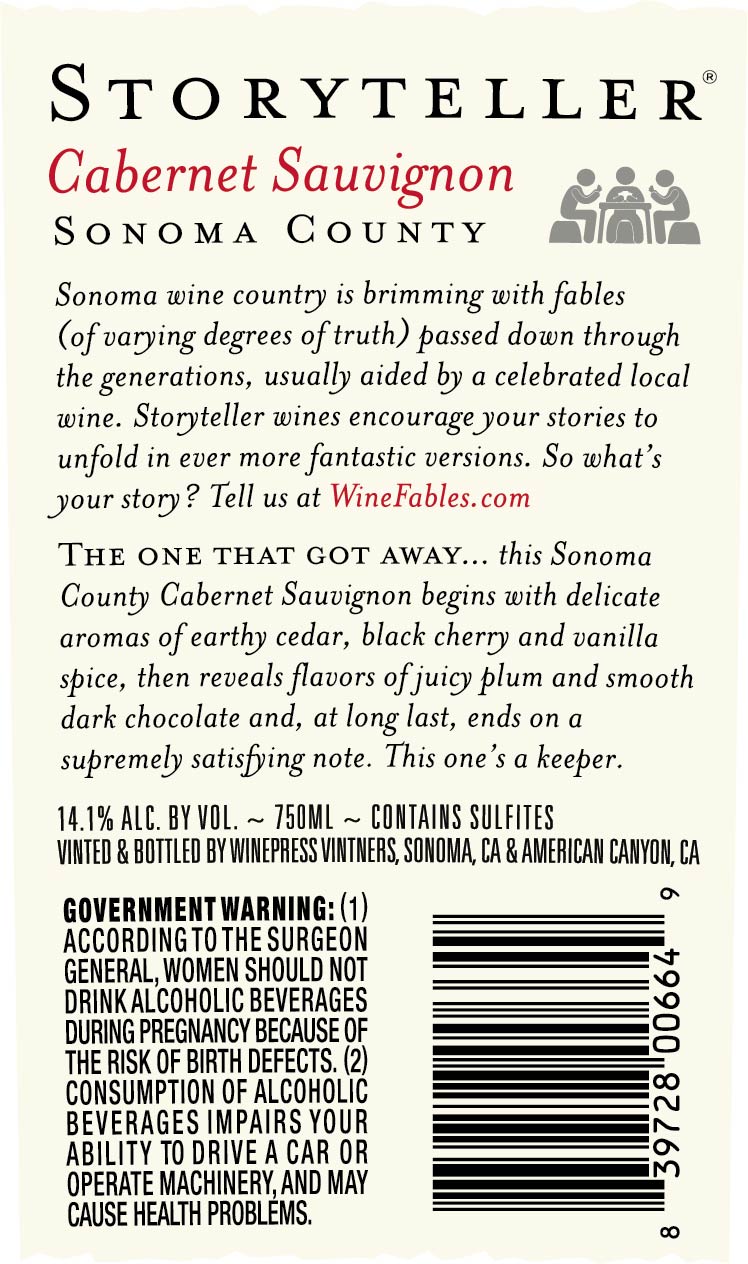 STORYTELLER®

Cabernet Sauvignon

SONOMA COUNTY

Sonoma wine country is brimming with fables (of varying degrees of truth) passed down through the generations, usually aided by a celebrated local wine. Storyteller wines encourage your stories to unfold in ever more fantastic versions. So what's your story? Tell us at WineFables.com

THE ONE THAT GOT AWAY... this Sonoma County Cabernet Sauvignon begins with delicate aromas of earthy cedar, black cherry and vanilla spice, then reveals flavors of juicy plum and smooth dark chocolate and, at long last, ends on a supremely satisfying note. This one's a keeper.

14.1% ALC. BY VOL. ~ 750ML ~ CONTAINS SULFITES
VINTED & BOTTLED BY WINEPRESS VINTNERS, SONOMA, CA & AMERICAN CANYON, CA

GOVERNMENT WARNING: (1) ACCORDING TO THE SURGEON GENERAL, WOMEN SHOULD NOT DRINK ALCOHOLIC BEVERAGES DURING PREGNANCY BECAUSE OF THE RISK OF BIRTH DEFECTS. (2) CONSUMPTION OF ALCOHOLIC BEVERAGES IMPAIRS YOUR ABILITY TO DRIVE A CAR OR OPERATE MACHINERY, AND MAY CAUSE HEALTH PROBLEMS.

8 39728 00664 9